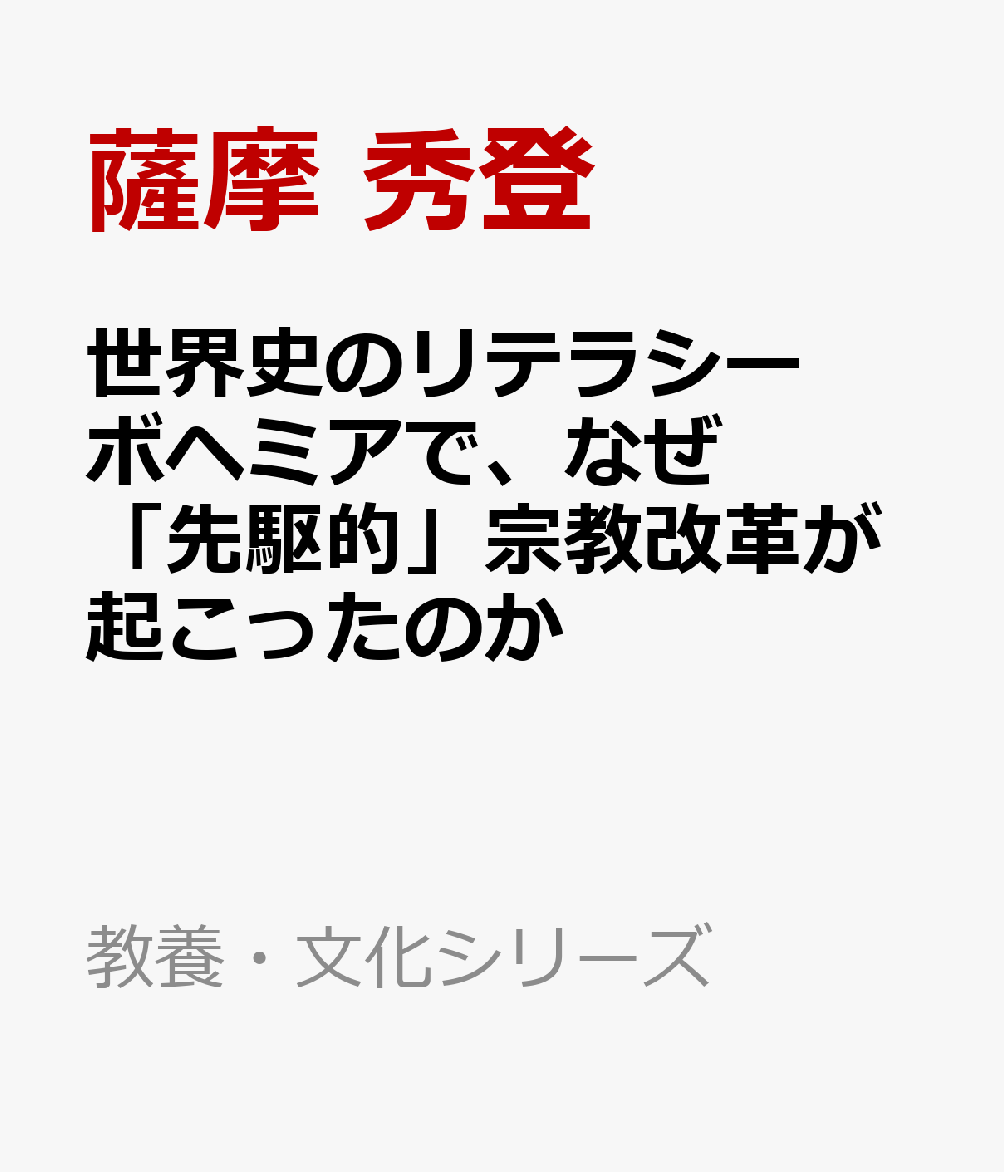 薩摩 秀登

世界史のリテラシー ボヘミアで、なぜ「先駆的」宗教改革が起こったのか

教養・文化シリーズ